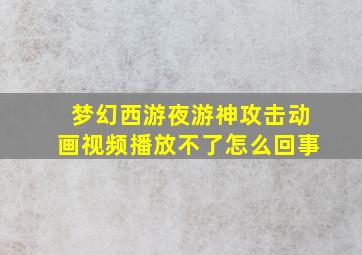 梦幻西游夜游神攻击动画视频播放不了怎么回事